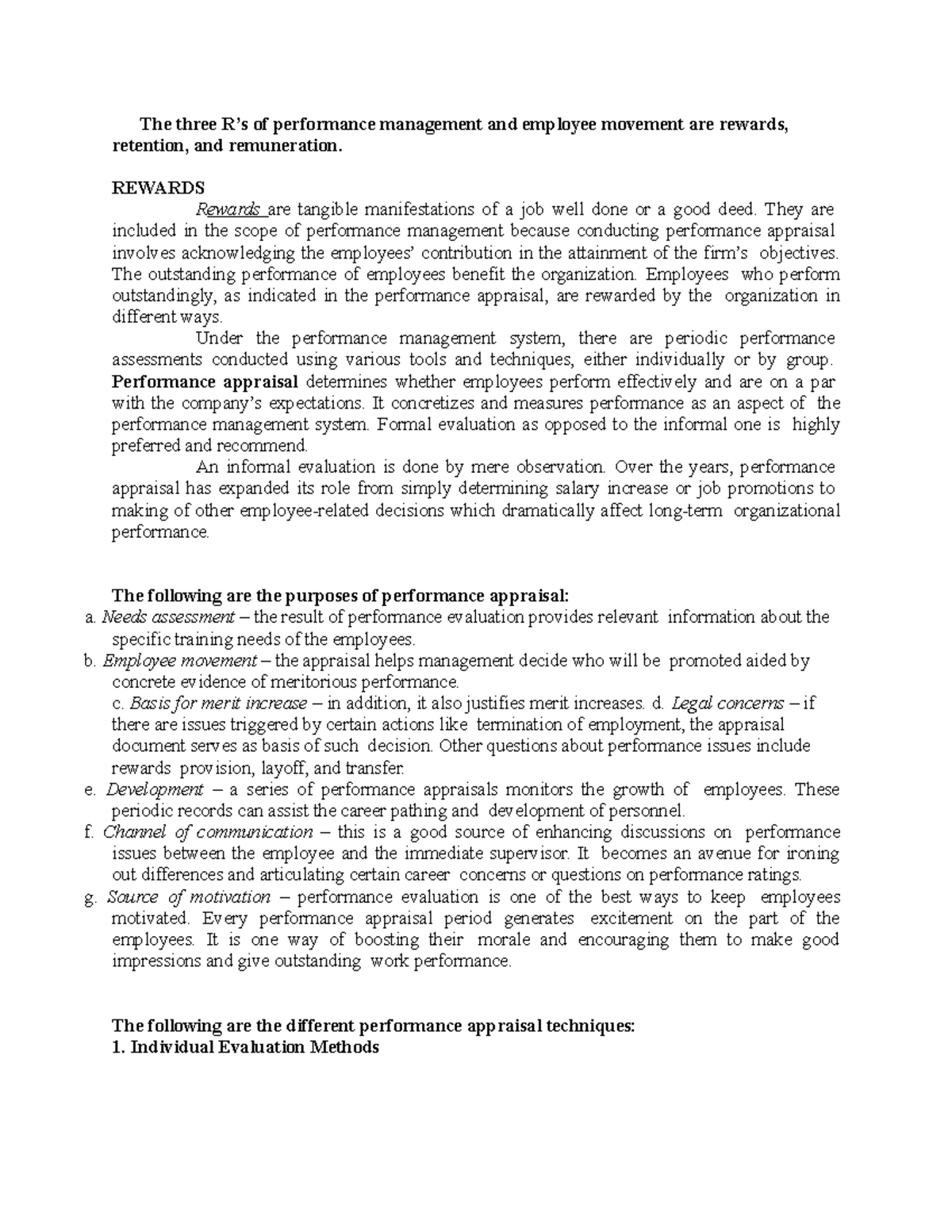 The three R's of performance management and employee movement are rewards, retention, and remuneration.

REWARDS

Rewards are tangible manifestations of a job well done or a good deed. They are included in the scope of performance management because conducting performance appraisal involves acknowledging the employees' contribution in the attainment of the firm's objectives. The outstanding performance of employees benefit the organization. Employees who perform outstandingly, as indicated in the performance appraisal, are rewarded by the organization in different ways.

Under the performance management system, there are periodic performance assessments conducted using various tools and techniques, either individually or by group. Performance appraisal determines whether employees perform effectively and are on a par with the company's expectations. It concretizes and measures performance as an aspect of the performance management system. Formal evaluation as opposed to the informal one is highly preferred and recommend.

An informal evaluation is done by mere observation. Over the years, performance appraisal has expanded its role from simply determining salary increase or job promotions to making of other employee-related decisions which dramatically affect long-term organizational performance.

The following are the purposes of performance appraisal:
a. Needs assessment – the result of performance evaluation provides relevant information about the specific training needs of the employees.
b. Employee movement – the appraisal helps management decide who will be promoted aided by concrete evidence of meritorious performance.
c. Basis for merit increase – in addition, it also justifies merit increases. d. Legal concerns – if there are issues triggered by certain actions like termination of employment, the appraisal document serves as basis of such decision. Other questions about performance issues include rewards provision, layoff, and transfer.
e. Development – a series of performance appraisals monitors the growth of employees. These periodic records can assist the career pathing and development of personnel.
f. Channel of communication – this is a good source of enhancing discussions on performance issues between the employee and the immediate supervisor. It becomes an avenue for ironing out differences and articulating certain career concerns or questions on performance ratings.
g. Source of motivation – performance evaluation is one of the best ways to keep employees motivated. Every performance appraisal period generates excitement on the part of the employees. It is one way of boosting their morale and encouraging them to make good impressions and give outstanding work performance.

The following are the different performance appraisal techniques:
1. Individual Evaluation Methods